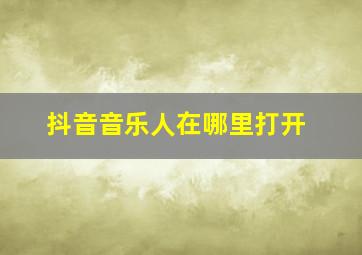 抖音音乐人在哪里打开